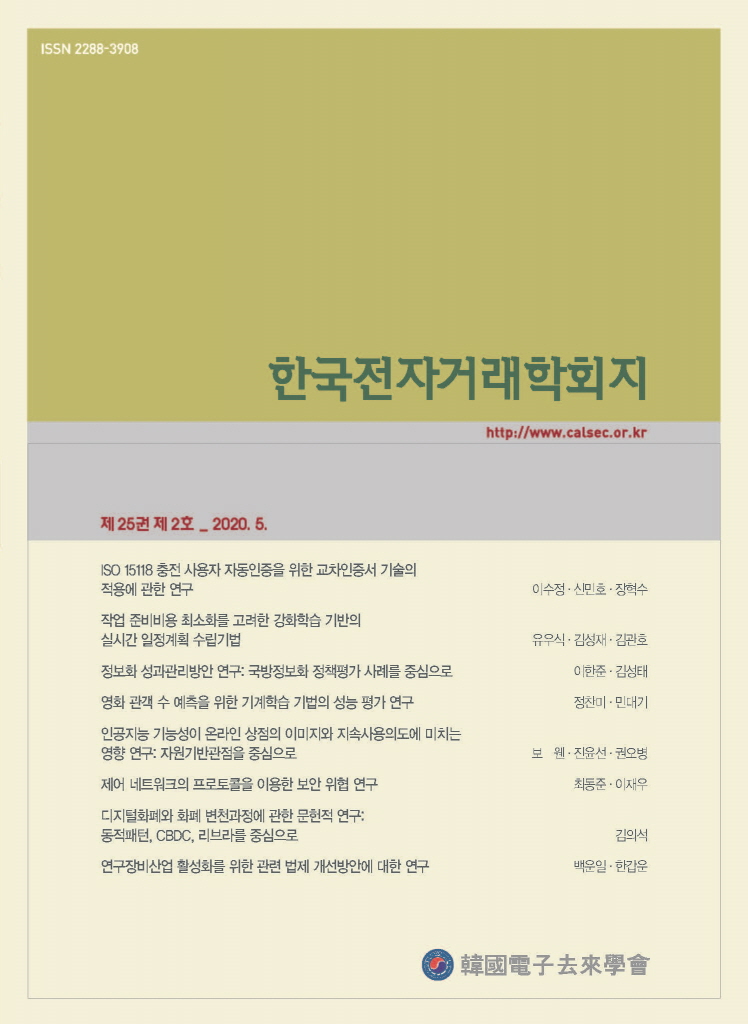 ISSN 2288-3908

한국전자거래학회지

http://www.calsec.or.kr

제 25권 제 2호 _ 2020. 5.

ISO 15118 충전 사용자 자동인증을 위한 교차인증서 기술의 적용에 관한 연구
이수정 · 신민호 · 장혁수

작업 준비비용 최소화를 고려한 강화학습 기반의 실시간 일정계획 수립기법
유우식 · 김성재 · 김관호

정보화 성과관리방안 연구: 국방정보화 정책평가 사례를 중심으로
이한준 · 김성태

영화 관객 수 예측을 위한 기계학습 기법의 성능 평가 연구
정찬미 · 민대기

인공지능 기능성이 온라인 상점의 이미지와 지속사용의도에 미치는 영향 연구: 자원기반관점을 중심으로
보 웬 · 진윤선 · 권오병

제어 네트워크의 프로토콜을 이용한 보안 위협 연구
최동준 · 이재우

디지털화폐와 화폐 변천과정에 관한 문헌적 연구: 동적패턴, CBDC, 리브라를 중심으로
김의석

연구장비산업 활성화를 위한 관련 법제 개선방안에 대한 연구
백운일 · 한갑운

韓國電子去來學會